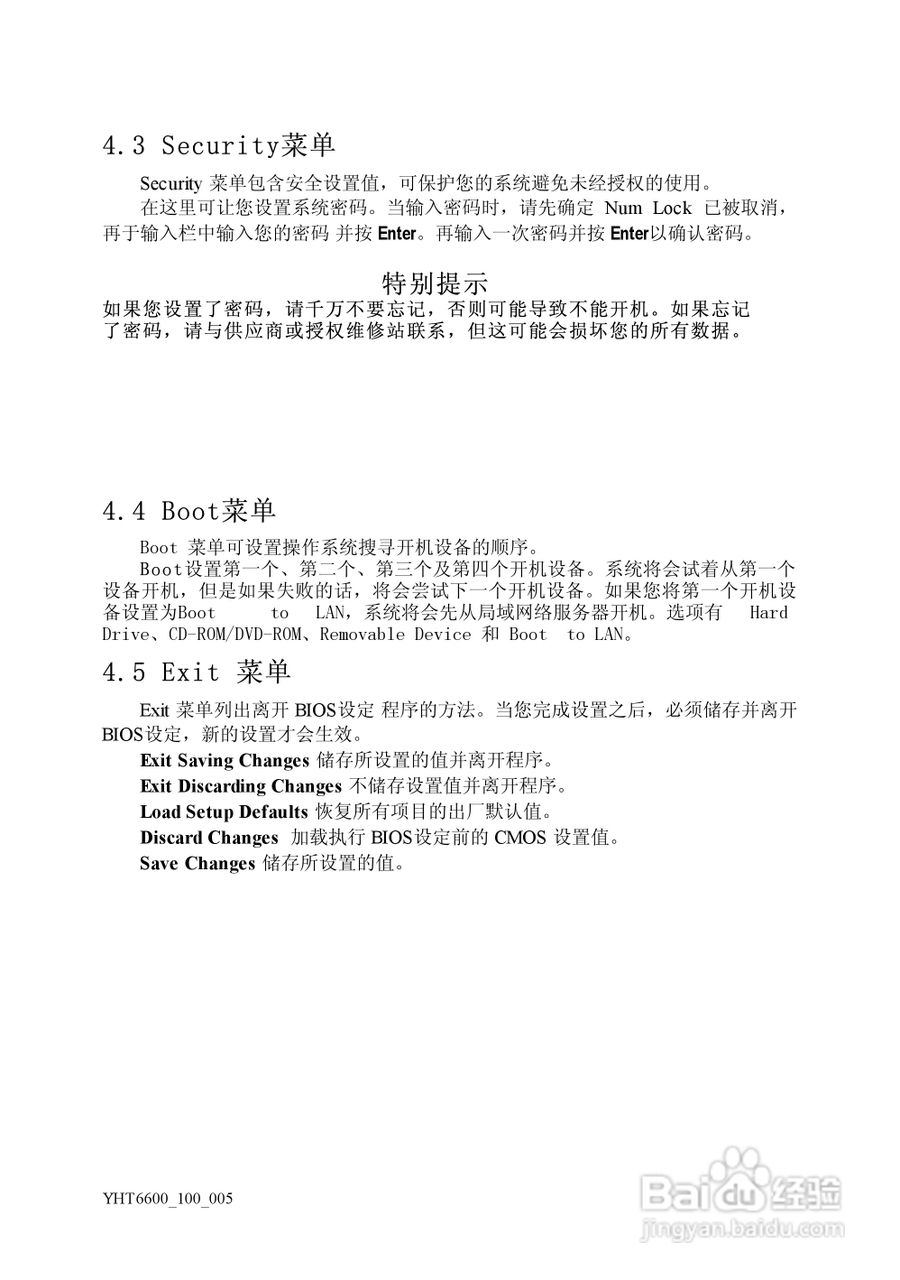 4.3 Security菜单

Security 菜单包含安全设置值，可保护您的系统避免未经授权的使用。

在这里可让您设置系统密码。当输入密码时，请先确定 Num Lock 已被取消，再于输入栏中输入您的密码 并按 Enter。再输入一次密码并按 Enter以确认密码。

特别提示

如果您设置了密码，请千万不要忘记，否则可能导致不能开机。如果忘记了密码，请与供应商或授权维修站联系，但这可能会损坏您的所有数据。

4.4 Boot菜单

Boot 菜单可设置操作系统搜寻开机设备的顺序。

Boot设置第一个、第二个、第三个及第四个开机设备。系统将会试着从第一个设备开机，但是如果失败的话，将会尝试下一个开机设备。如果您将第一个开机设备设置为Boot to LAN，系统将会先从局域网络服务器开机。选项有 Hard Drive、CD-ROM/DVD-ROM、Removable Device 和 Boot to LAN。

4.5 Exit 菜单

Exit 菜单列出离开 BIOS设定 程序的方法。当您完成设置之后，必须储存并离开BIOS设定，新的设置才会生效。

Exit Saving Changes 储存所设置的值并离开程序。

Exit Discarding Changes 不储存设置值并离开程序。

Load Setup Defaults 恢复所有项目的出厂默认值。

Discard Changes 加载执行 BIOS设定前的 CMOS 设置值。

Save Changes 储存所设置的值。

YHT6600_100_005

Baidu经验
jingyan.baidu.com